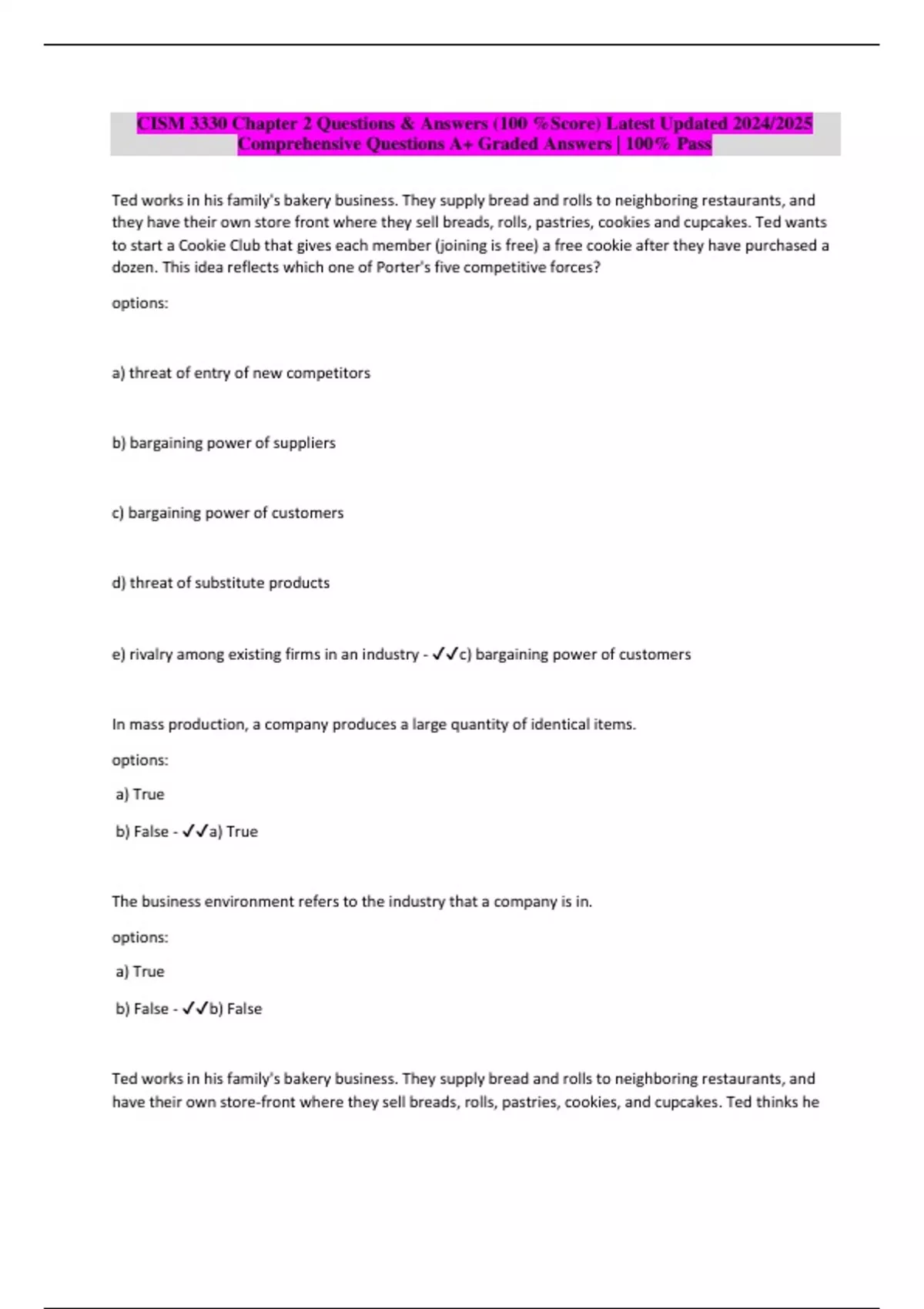 CISM 3330 Chapter 2 Questions & Answers (100 %Score) Latest Updated 2024/2025 Comprehensive Questions A+ Graded Answers | 100% Pass

Ted works in his family's bakery business. They supply bread and rolls to neighboring restaurants, and they have their own store front where they sell breads, rolls, pastries, cookies and cupcakes. Ted wants to start a Cookie Club that gives each member (joining is free) a free cookie after they have purchased a dozen. This idea reflects which one of Porter's five competitive forces?

options:

a) threat of entry of new competitors

b) bargaining power of suppliers

c) bargaining power of customers

d) threat of substitute products

e) rivalry among existing firms in an industry - ✓✓c) bargaining power of customers

In mass production, a company produces a large quantity of identical items.

options:

a) True

b) False - ✓✓a) True

The business environment refers to the industry that a company is in.

options:

a) True

b) False - ✓✓b) False

Ted works in his family's bakery business. They supply bread and rolls to neighboring restaurants, and have their own store-front where they sell breads, rolls, pastries, cookies, and cupcakes. Ted thinks he